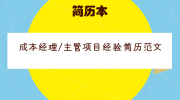 简历本

成本经理/主管项目经验简历范文